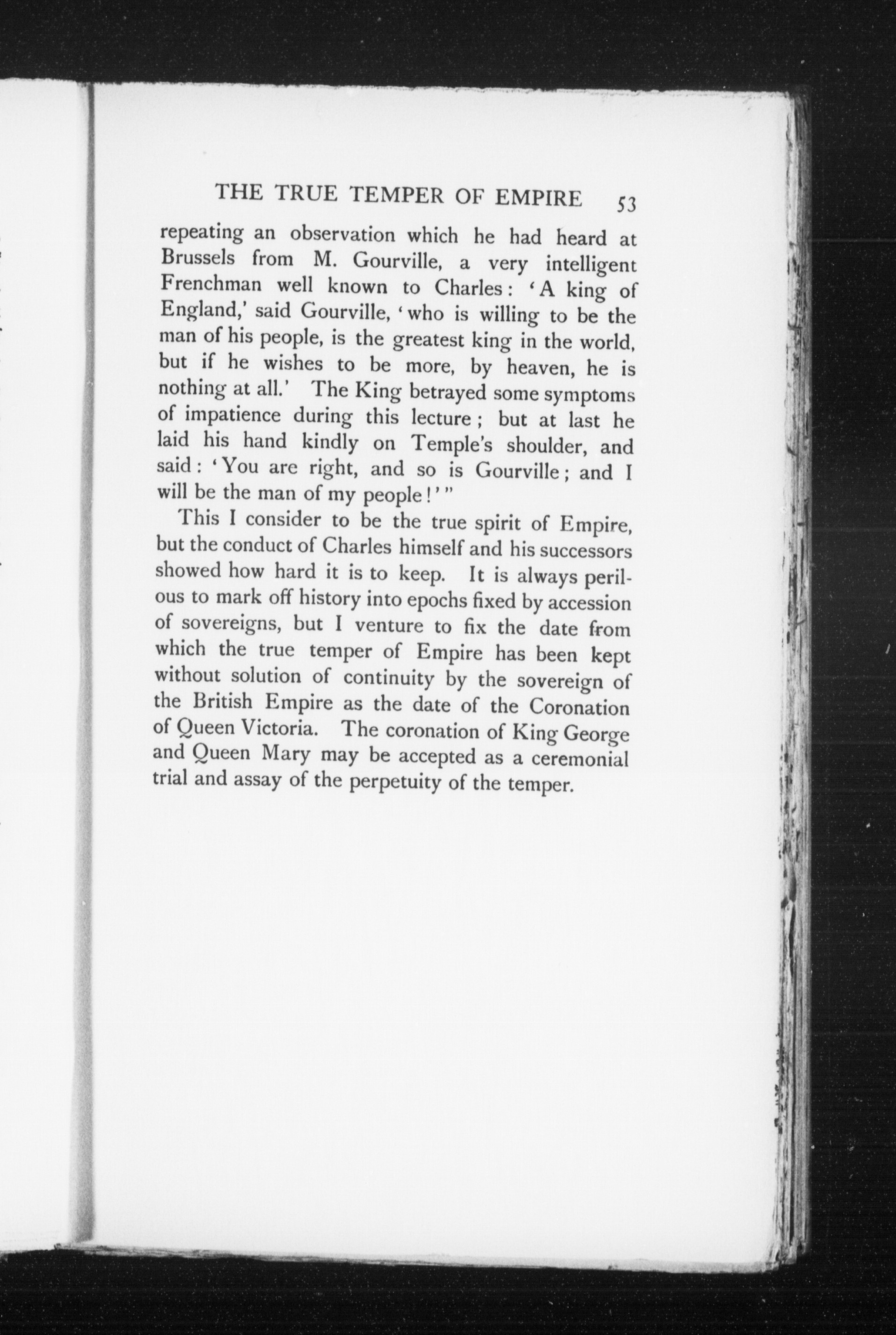 THE TRUE TEMPER OF EMPIRE 53

repeating an observation which he had heard at Brussels from M. Gourville, a very intelligent Frenchman well known to Charles: 'A king of England,' said Gourville, 'who is willing to be the man of his people, is the greatest king in the world, but if he wishes to be more, by heaven, he is nothing at all.' The King betrayed some symptoms of impatience during this lecture; but at last he laid his hand kindly on Temple's shoulder, and said: 'You are right, and so is Gourville; and I will be the man of my people!'"

This I consider to be the true spirit of Empire, but the conduct of Charles himself and his successors showed how hard it is to keep. It is always perilous to mark off history into epochs fixed by accession of sovereigns, but I venture to fix the date from which the true temper of Empire has been kept without solution of continuity by the sovereign of the British Empire as the date of the Coronation of Queen Victoria. The coronation of King George and Queen Mary may be accepted as a ceremonial trial and assay of the perpetuity of the temper.